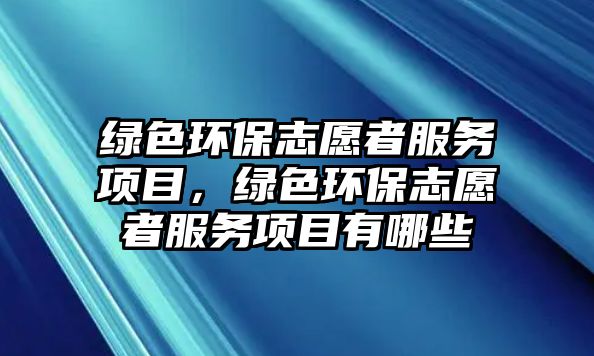 绿色环保志愿者服务项目，绿色环保志愿者服务项目有哪些